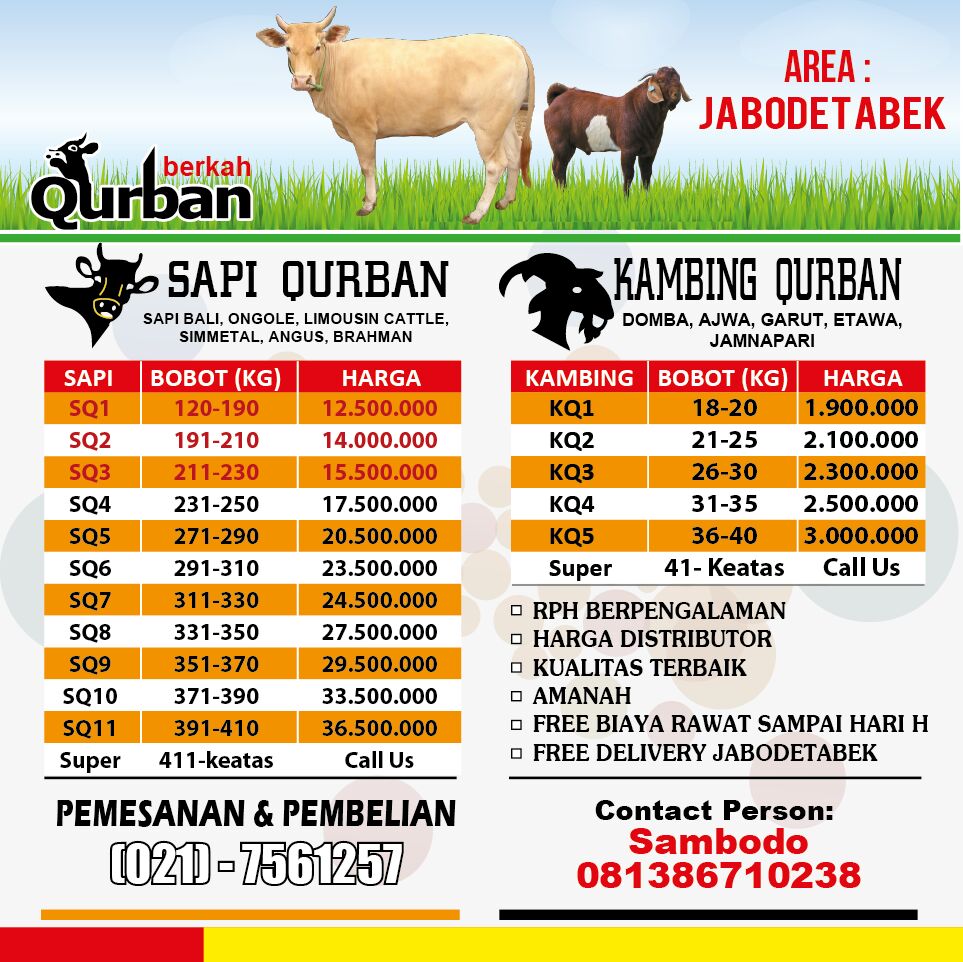 berkah
Qurban

AREA :
JABODETABEK

SAPI QURBAN
SAPI BALI, ONGOLE, LIMOUSIN CATTLE, SIMMETAL, ANGUS, BRAHMAN

| SAPI | BOBOT (KG) | HARGA |
|---|---|---|
| SQ1 | 120-190 | 12.500.000 |
| SQ2 | 191-210 | 14.000.000 |
| SQ3 | 211-230 | 15.500.000 |
| SQ4 | 231-250 | 17.500.000 |
| SQ5 | 271-290 | 20.500.000 |
| SQ6 | 291-310 | 23.500.000 |
| SQ7 | 311-330 | 24.500.000 |
| SQ8 | 331-350 | 27.500.000 |
| SQ9 | 351-370 | 29.500.000 |
| SQ10 | 371-390 | 33.500.000 |
| SQ11 | 391-410 | 36.500.000 |
| Super | 411-keatas | Call Us |

PEMESANAN & PEMBELIAN
(021) - 7561257

KAMBING QURBAN
DOMBA, AJWA, GARUT, ETAWA, JAMNAPARI

| KAMBING | BOBOT (KG) | HARGA |
|---|---|---|
| KQ1 | 18-20 | 1.900.000 |
| KQ2 | 21-25 | 2.100.000 |
| KQ3 | 26-30 | 2.300.000 |
| KQ4 | 31-35 | 2.500.000 |
| KQ5 | 36-40 | 3.000.000 |
| Super | 41- Keatas | Call Us |

RPH BERPENGALAMAN
HARGA DISTRIBUTOR
KUALITAS TERBAIK
AMANAH
FREE BIAYA RAWAT SAMPAI HARI H
FREE DELIVERY JABODETABEK

Contact Person:
Sambodo
081386710238